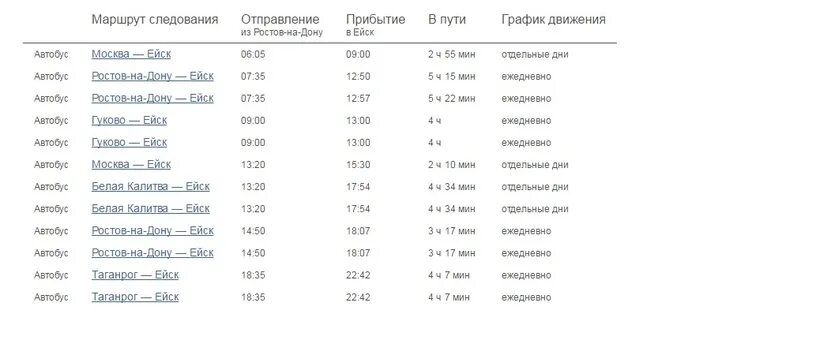 |  | Маршрут следования | Отправление из Ростов-на-Дону | Прибытие в Ейск | В пути | График движения |
|---|---|---|---|---|---|
| Автобус | Москва — Ейск | 06:05 | 09:00 | 2 ч 55 мин | отдельные дни |
| Автобус | Ростов-на-Дону — Ейск | 07:35 | 12:50 | 5 ч 15 мин | ежедневно |
| Автобус | Ростов-на-Дону — Ейск | 07:35 | 12:57 | 5 ч 22 мин | ежедневно |
| Автобус | Гуково — Ейск | 09:00 | 13:00 | 4 ч | ежедневно |
| Автобус | Гуково — Ейск | 09:00 | 13:00 | 4 ч | ежедневно |
| Автобус | Москва — Ейск | 13:20 | 15:30 | 2 ч 10 мин | отдельные дни |
| Автобус | Белая Калитва — Ейск | 13:20 | 17:54 | 4 ч 34 мин | отдельные дни |
| Автобус | Белая Калитва — Ейск | 13:20 | 17:54 | 4 ч 34 мин | отдельные дни |
| Автобус | Ростов-на-Дону — Ейск | 14:50 | 18:07 | 3 ч 17 мин | ежедневно |
| Автобус | Ростов-на-Дону — Ейск | 14:50 | 18:07 | 3 ч 17 мин | ежедневно |
| Автобус | Таганрог — Ейск | 18:35 | 22:42 | 4 ч 7 мин | ежедневно |
| Автобус | Таганрог — Ейск | 18:35 | 22:42 | 4 ч 7 мин | ежедневно |